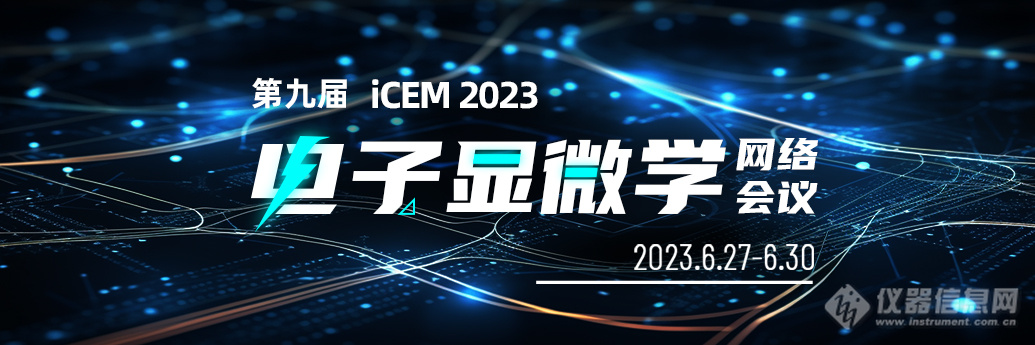 第九届 iCEM 2023

电子显微学 网络会议

2023.6.27-6.30

仪器信息网
www.instrument.com.cn